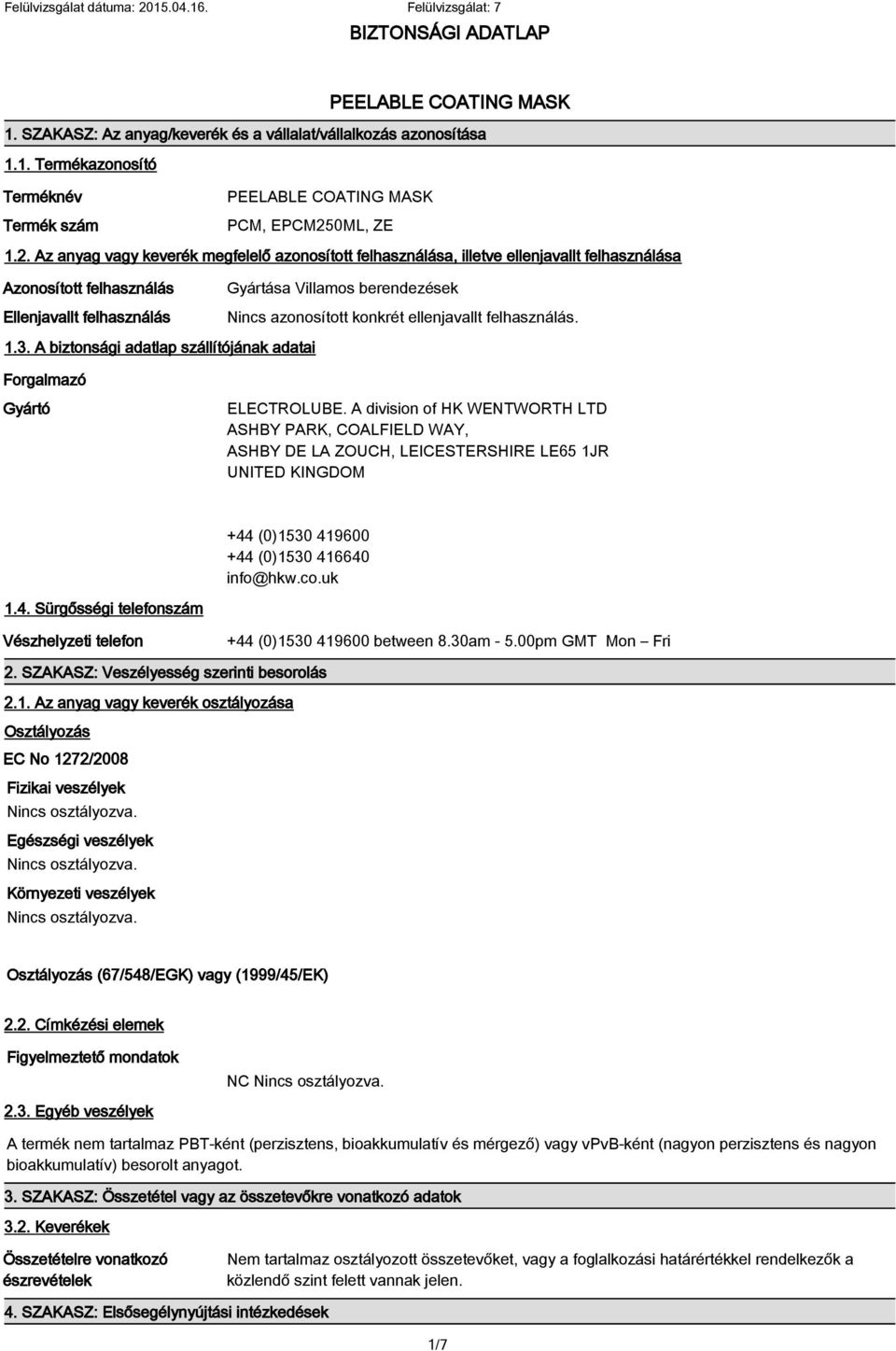 Felülvizsgálat dátuma: 2015.04.16. Felülvizsgálat: 7

BIZTONSÁGI ADATLAP

PEELABLE COATING MASK

1. SZAKASZ: Az anyag/keverék és a vállalat/vállalkozás azonosítása

1.1. Termékazonosító

Terméknév PEELABLE COATING MASK

Termék szám PCM, EPCM250ML, ZE

1.2. Az anyag vagy keverék megfelelő azonosított felhasználása, illetve ellenjavallt felhasználása

Azonosított felhasználás Gyártása Villamos berendezések

Ellenjavallt felhasználás Nincs azonosított konkrét ellenjavallt felhasználás.

1.3. A biztonsági adatlap szállítójának adatai

Forgalmazó

Gyártó ELECTROLUBE. A division of HK WENTWORTH LTD ASHBY PARK, COALFIELD WAY, ASHBY DE LA ZOUCH, LEICESTERSHIRE LE65 1JR UNITED KINGDOM

+44 (0)1530 419600
+44 (0)1530 416640
info@hkw.co.uk

1.4. Sürgősségi telefonszám

Vészhelyzeti telefon +44 (0)1530 419600 between 8.30am - 5.00pm GMT Mon – Fri

2. SZAKASZ: Veszélyesség szerinti besorolás

2.1. Az anyag vagy keverék osztályozása

Osztályozás

EC No 1272/2008

Fizikai veszélyek
Nincs osztályozva.

Egészségi veszélyek
Nincs osztályozva.

Környezeti veszélyek
Nincs osztályozva.

Osztályozás (67/548/EGK) vagy (1999/45/EK)

2.2. Címkézési elemek

Figyelmeztető mondatok NC Nincs osztályozva.

2.3. Egyéb veszélyek

A termék nem tartalmaz PBT-ként (perzisztens, bioakkumulatív és mérgező) vagy vPvB-ként (nagyon perzisztens és nagyon bioakkumulatív) besorolt anyagot.

3. SZAKASZ: Összetétel vagy az összetevőkre vonatkozó adatok

3.2. Keverékek

Összetételre vonatkozó észrevételek Nem tartalmaz osztályozott összetevőket, vagy a foglalkozási határértékkel rendelkezők a közlendő szint felett vannak jelen.

4. SZAKASZ: Elsősegélynyújtási intézkedések

1/7